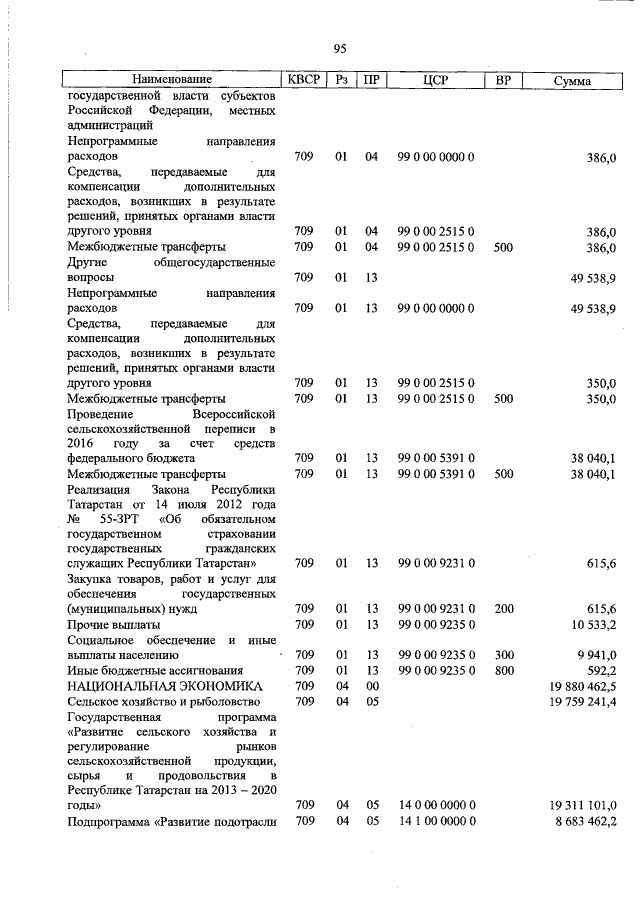 95

| Наименование | КВСР | Рз | ПР | ЦСР | ВР | Сумма |
|---|---|---|---|---|---|---|
| государственной власти субъектов Российской Федерации, местных администраций | | | | | | |
| Непрограммные направления расходов | 709 | 01 | 04 | 99 0 00 0000 0 | | 386,0 |
| Средства, передаваемые для компенсации дополнительных расходов, возникших в результате решений, принятых органами власти другого уровня | 709 | 01 | 04 | 99 0 00 2515 0 | | 386,0 |
| Межбюджетные трансферты | 709 | 01 | 04 | 99 0 00 2515 0 | 500 | 386,0 |
| Другие общегосударственные вопросы | 709 | 01 | 13 | | | 49 538,9 |
| Непрограммные направления расходов | 709 | 01 | 13 | 99 0 00 0000 0 | | 49 538,9 |
| Средства, передаваемые для компенсации дополнительных расходов, возникших в результате решений, принятых органами власти другого уровня | 709 | 01 | 13 | 99 0 00 2515 0 | | 350,0 |
| Межбюджетные трансферты | 709 | 01 | 13 | 99 0 00 2515 0 | 500 | 350,0 |
| Проведение Всероссийской сельскохозяйственной переписи в 2016 году за счет средств федерального бюджета | 709 | 01 | 13 | 99 0 00 5391 0 | | 38 040,1 |
| Межбюджетные трансферты | 709 | 01 | 13 | 99 0 00 5391 0 | 500 | 38 040,1 |
| Реализация Закона Республики Татарстан от 14 июля 2012 года № 55-ЗРТ «Об обязательном государственном страховании государственных гражданских служащих Республики Татарстан» | 709 | 01 | 13 | 99 0 00 9231 0 | | 615,6 |
| Закупка товаров, работ и услуг для обеспечения государственных (муниципальных) нужд | 709 | 01 | 13 | 99 0 00 9231 0 | 200 | 615,6 |
| Прочие выплаты | 709 | 01 | 13 | 99 0 00 9235 0 | | 10 533,2 |
| Социальное обеспечение и иные выплаты населению | 709 | 01 | 13 | 99 0 00 9235 0 | 300 | 9 941,0 |
| Иные бюджетные ассигнования | 709 | 01 | 13 | 99 0 00 9235 0 | 800 | 592,2 |
| НАЦИОНАЛЬНАЯ ЭКОНОМИКА | 709 | 04 | 00 | | | 19 880 462,5 |
| Сельское хозяйство и рыболовство | 709 | 04 | 05 | | | 19 759 241,4 |
| Государственная программа «Развитие сельского хозяйства и регулирование рынков сельскохозяйственной продукции, сырья и продовольствия в Республике Татарстан на 2013 – 2020 годы» | 709 | 04 | 05 | 14 0 00 0000 0 | | 19 311 101,0 |
| Подпрограмма «Развитие подотрасли | 709 | 04 | 05 | 14 1 00 0000 0 | | 8 683 462,2 |